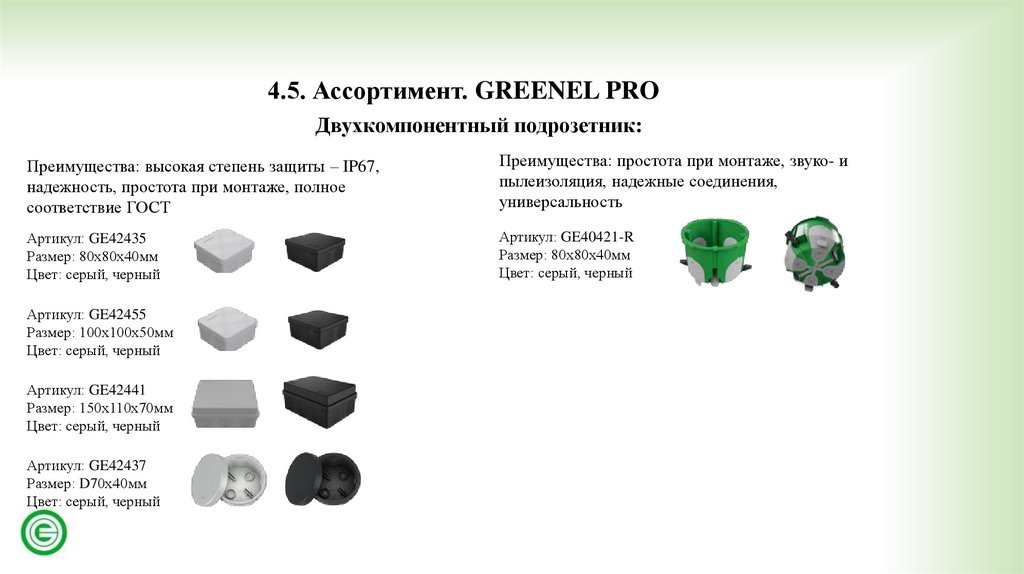 4.5. Ассортимент. GREENEL PRO

Двухкомпонентный подрозетник:

Преимущества: высокая степень защиты – IP67, надежность, простота при монтаже, полное соответствие ГОСТ

Артикул: GE42435
Размер: 80х80х40мм
Цвет: серый, черный

Артикул: GE42455
Размер: 100х100х50мм
Цвет: серый, черный

Артикул: GE42441
Размер: 150х110х70мм
Цвет: серый, черный

Артикул: GE42437
Размер: D70х40мм
Цвет: серый, черный

Преимущества: простота при монтаже, звуко- и пылеизоляция, надежные соединения, универсальность

Артикул: GE40421-R
Размер: 80х80х40мм
Цвет: серый, черный